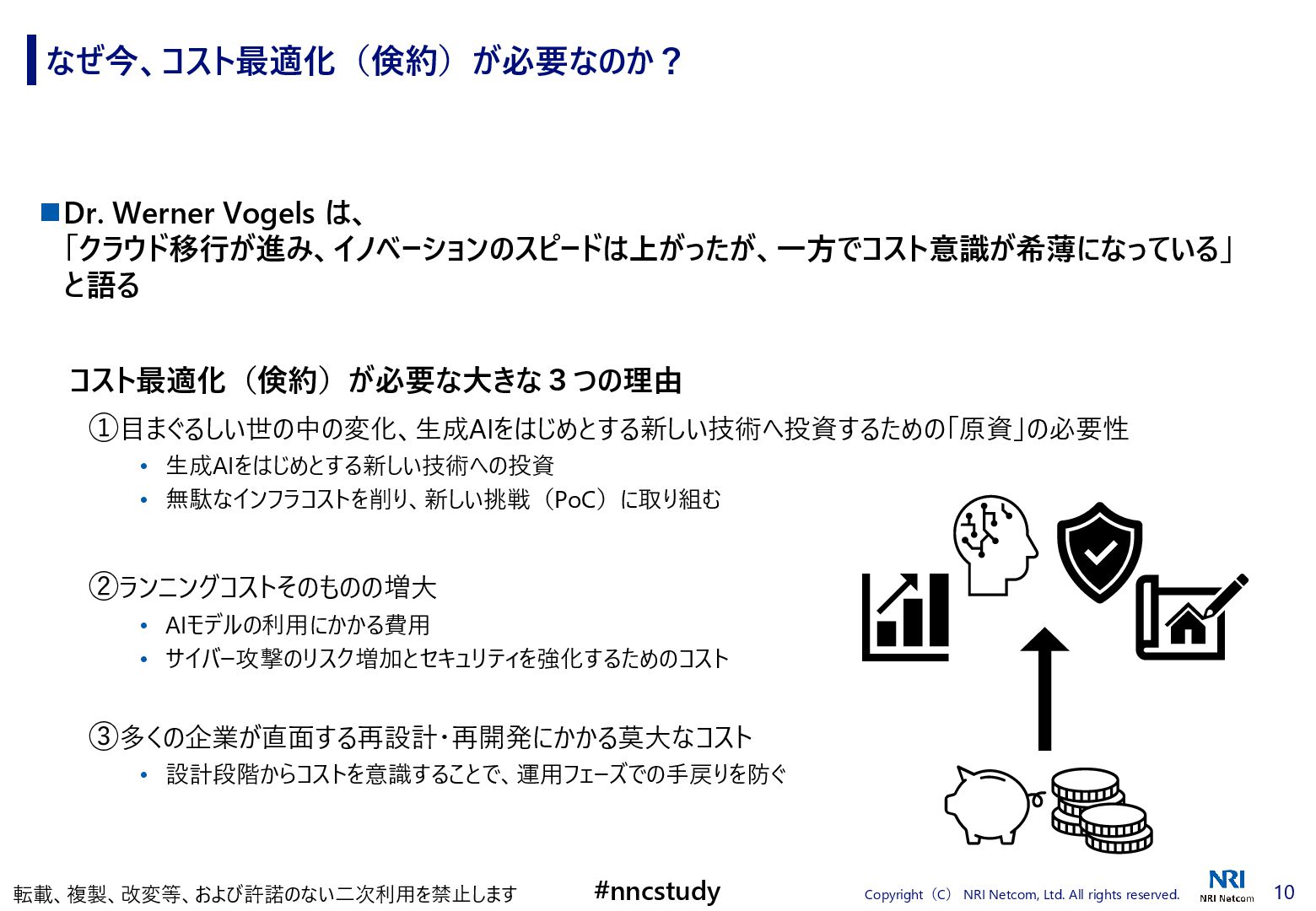 なぜ今、コスト最適化（倹約）が必要なのか？

■Dr. Werner Vogels は、
「クラウド移行が進み、イノベーションのスピードは上がったが、一方でコスト意識が希薄になっている」
と語る

コスト最適化（倹約）が必要な大きな3つの理由

①目まぐるしい世の中の変化、生成AIをはじめとする新しい技術へ投資するための「原資」の必要性

• 生成AIをはじめとする新しい技術への投資
• 無駄なインフラコストを削り、新しい挑戦（PoC）に取り組む

②ランニングコストそのものの増大

• AIモデルの利用にかかる費用
• サイバー攻撃のリスク増加とセキュリティを強化するためのコスト

③多くの企業が直面する再設計・再開発にかかる莫大なコスト

• 設計段階からコストを意識することで、運用フェーズでの手戻りを防ぐ

転載、複製、改変等、および許諾のない二次利用を禁止します #nncstudy Copyright（C） NRI Netcom, Ltd. All rights reserved. NRI NRI Netcom 10